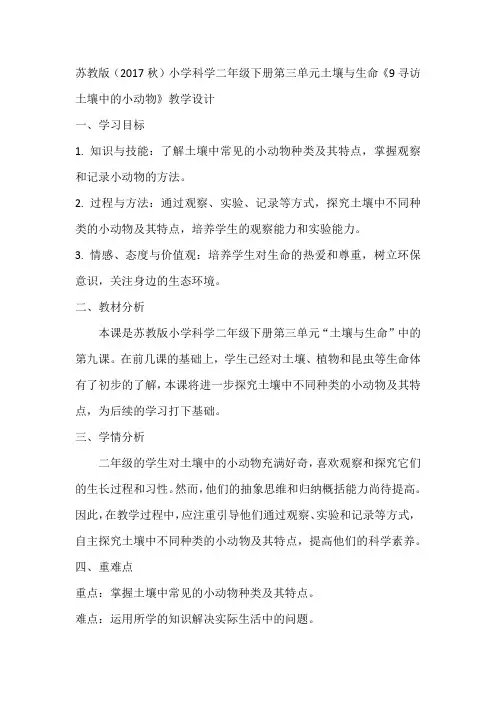 苏教版（2017 秋）小学科学二年级下册第三单元土壤与生命《9 寻访土壤中的小动物》教学设计

一、学习目标

1. 知识与技能：了解土壤中常见的小动物种类及其特点，掌握观察和记录小动物的方法。

2. 过程与方法：通过观察、实验、记录等方式，探究土壤中不同种类的小动物及其特点，培养学生的观察能力和实验能力。

3. 情感、态度与价值观：培养学生对生命的热爱和尊重，树立环保意识，关注身边的生态环境。

二、教材分析

本课是苏教版小学科学二年级下册第三单元“土壤与生命”中的第九课。在前几课的基础上，学生已经对土壤、植物和昆虫等生命体有了初步的了解，本课将进一步探究土壤中不同种类的小动物及其特点，为后续的学习打下基础。

三、学情分析

二年级的学生对土壤中的小动物充满好奇，喜欢观察和探究它们的生长过程和习性。然而，他们的抽象思维和归纳概括能力尚待提高。因此，在教学过程中，应注重引导他们通过观察、实验和记录等方式，自主探究土壤中不同种类的小动物及其特点，提高他们的科学素养。

四、重难点

重点：掌握土壤中常见的小动物种类及其特点。

难点：运用所学的知识解决实际生活中的问题。